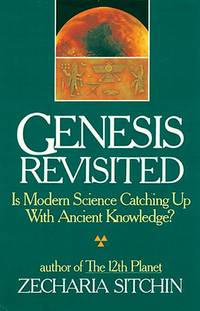 GENESIS
REVISITED

Is Modern Science Catching Up With Ancient Knowledge?

author of The 12th Planet
ZECHARIA SITCHIN